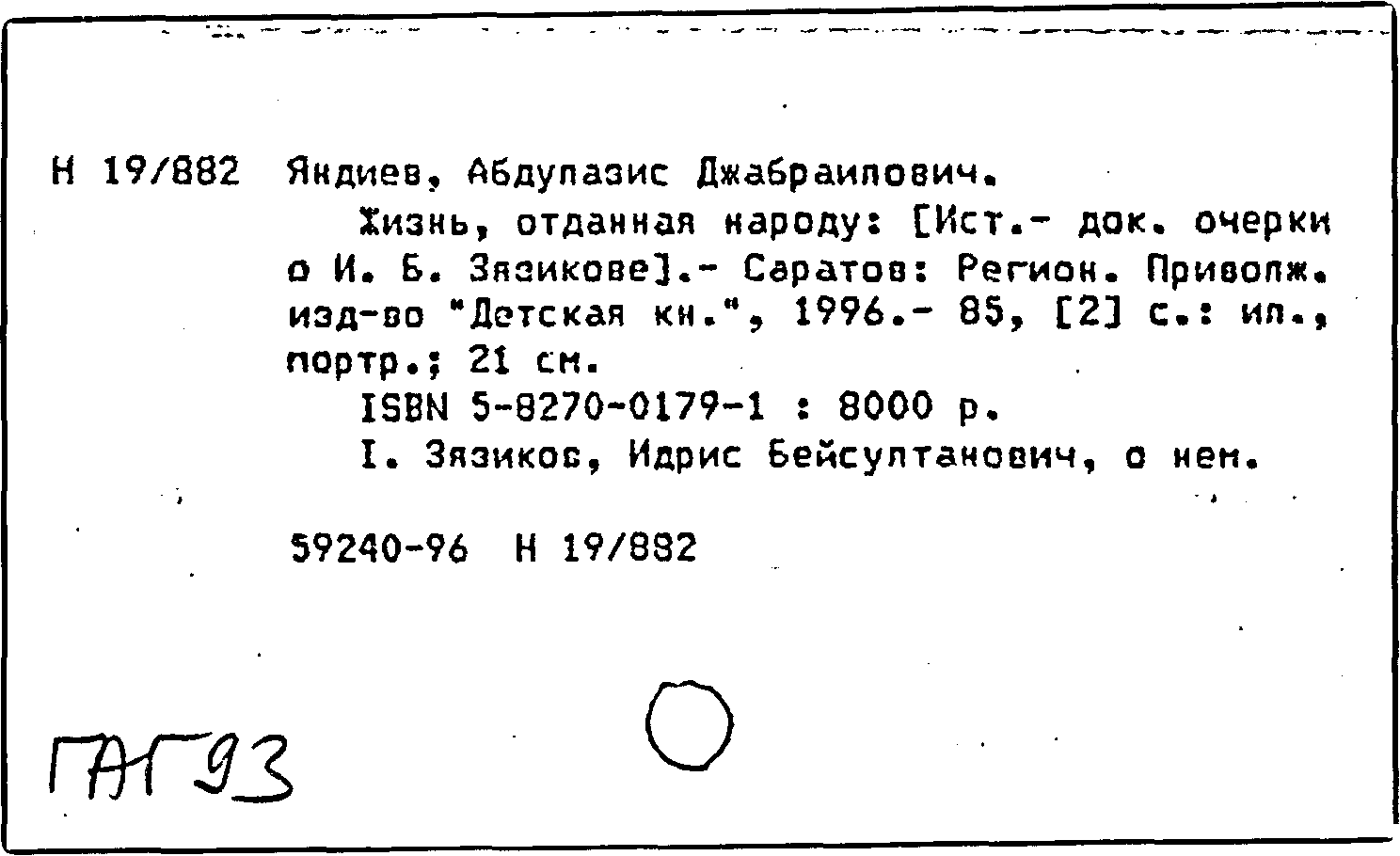 Н 19/882 Яндиев, Абдулазис Джабраилович.

Жизнь, отданная народу: [Ист.- док. очерки о И. Б. Зязикове].- Саратов: Регион. Приволж. изд-во "Детская кн.", 1996.- 85, [2] с.: ил., портр.; 21 см.

ISBN 5-8270-0179-1 : 8000 р.

I. Зязиков, Идрис Бейсултанович, о нем.

59240-96 Н 19/882

ГАГ93